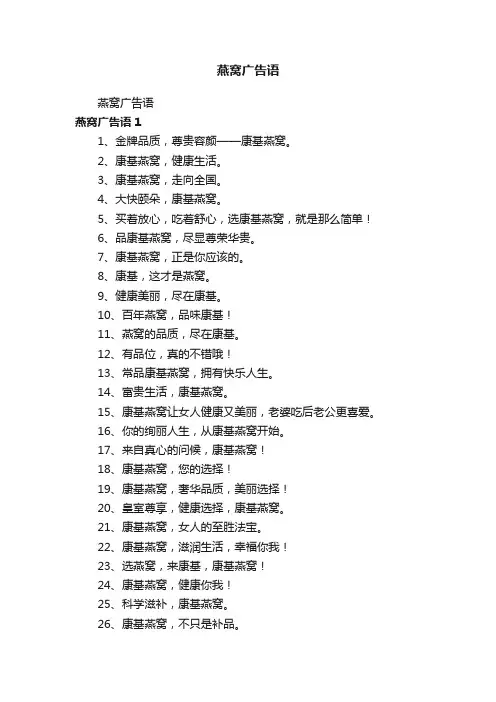 燕窝广告语

燕窝广告语

燕窝广告语 1

1、金牌品质，尊贵容颜——康基燕窝。

2、康基燕窝，健康生活。

3、康基燕窝，走向全国。

4、大快颐朵，康基燕窝。

5、买着放心，吃着舒心，选康基燕窝，就是那么简单！

6、品康基燕窝，尽显尊荣华贵。

7、康基燕窝，正是你应该的。

8、康基，这才是燕窝。

9、健康美丽，尽在康基。

10、百年燕窝，品味康基！

11、燕窝的品质，尽在康基。

12、有品位，真的不错哦！

13、常品康基燕窝，拥有快乐人生。

14、富贵生活，康基燕窝。

15、康基燕窝让女人健康又美丽，老婆吃后老公更喜爱。

16、你的绚丽人生，从康基燕窝开始。

17、来自真心的问候，康基燕窝！

18、康基燕窝，您的选择！

19、康基燕窝，奢华品质，美丽选择！

20、皇室尊享，健康选择，康基燕窝。

21、康基燕窝，女人的至胜法宝。

22、康基燕窝，滋润生活，幸福你我！

23、选燕窝，来康基，康基燕窝！

24、康基燕窝，健康你我！

25、科学滋补，康基燕窝。

26、康基燕窝，不只是补品。